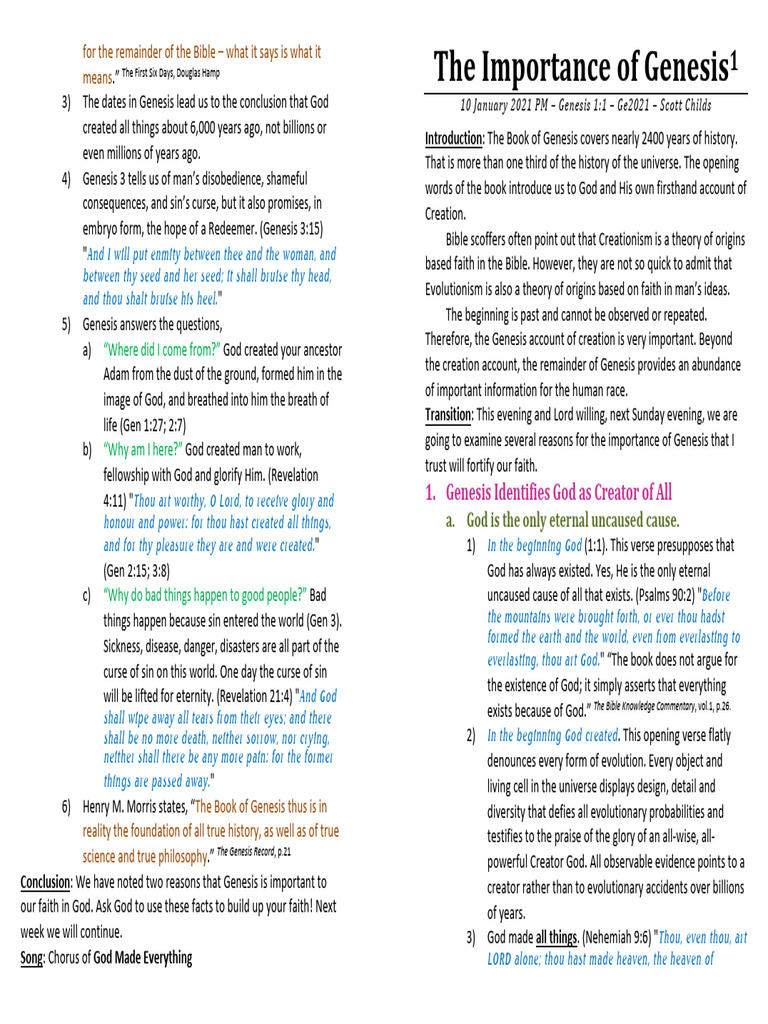 for the remainder of the Bible – what it says is what it means." The First Six Days, Douglas Hamp

3) The dates in Genesis lead us to the conclusion that God created all things about 6,000 years ago, not billions or even millions of years ago.

4) Genesis 3 tells us of man's disobedience, shameful consequences, and sin's curse, but it also promises, in embryo form, the hope of a Redeemer. (Genesis 3:15) "And I will put enmity between thee and the woman, and between thy seed and her seed; it shall bruise thy head, and thou shalt bruise his heel."

5) Genesis answers the questions,

a) "Where did I come from?" God created your ancestor Adam from the dust of the ground, formed him in the image of God, and breathed into him the breath of life (Gen 1:27; 2:7)

b) "Why am I here?" God created man to work, fellowship with God and glorify Him. (Revelation 4:11) "Thou art worthy, O Lord, to receive glory and honour and power: for thou hast created all things, and for thy pleasure they are and were created." (Gen 2:15; 3:8)

c) "Why do bad things happen to good people?" Bad things happen because sin entered the world (Gen 3). Sickness, disease, danger, disasters are all part of the curse of sin on this world. One day the curse of sin will be lifted for eternity. (Revelation 21:4) "And God shall wipe away all tears from their eyes; and there shall be no more death, neither sorrow, nor crying, neither shall there be any more pain: for the former things are passed away."

6) Henry M. Morris states, "The Book of Genesis thus is in reality the foundation of all true history, as well as of true science and true philosophy." The Genesis Record, p.21

Conclusion: We have noted two reasons that Genesis is important to our faith in God. Ask God to use these facts to build up your faith! Next week we will continue.

Song: Chorus of God Made Everything

The Importance of Genesis$^1$

10 January 2021 PM – Genesis 1:1 – Ge2021 – Scott Childs

Introduction: The Book of Genesis covers nearly 2400 years of history. That is more than one third of the history of the universe. The opening words of the book introduce us to God and His own firsthand account of Creation.

Bible scoffers often point out that Creationism is a theory of origins based faith in the Bible. However, they are not so quick to admit that Evolutionism is also a theory of origins based on faith in man's ideas.

The beginning is past and cannot be observed or repeated. Therefore, the Genesis account of creation is very important. Beyond the creation account, the remainder of Genesis provides an abundance of important information for the human race.

Transition: This evening and Lord willing, next Sunday evening, we are going to examine several reasons for the importance of Genesis that I trust will fortify our faith.

1. Genesis Identifies God as Creator of All

a. God is the only eternal uncaused cause.

1) In the beginning God (1:1). This verse presupposes that God has always existed. Yes, He is the only eternal uncaused cause of all that exists. (Psalms 90:2) "Before the mountains were brought forth, or ever thou hadst formed the earth and the world, even from everlasting to everlasting, thou art God." "The book does not argue for the existence of God; it simply asserts that everything exists because of God." The Bible Knowledge Commentary, vol.1, p.26.

2) In the beginning God created. This opening verse flatly denounces every form of evolution. Every object and living cell in the universe displays design, detail and diversity that defies all evolutionary probabilities and testifies to the praise of the glory of an all-wise, all-powerful Creator God. All observable evidence points to a creator rather than to evolutionary accidents over billions of years.

3) God made all things. (Nehemiah 9:6) "Thou, even thou, art LORD alone; thou hast made heaven, the heaven of